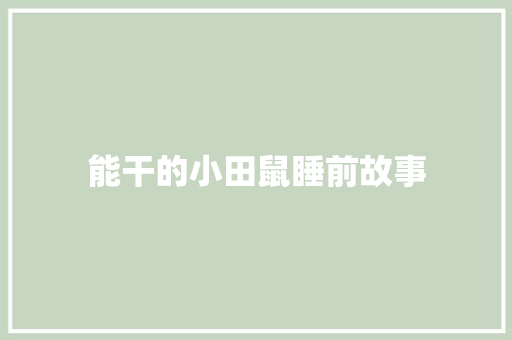 能干的小田鼠睡前故事